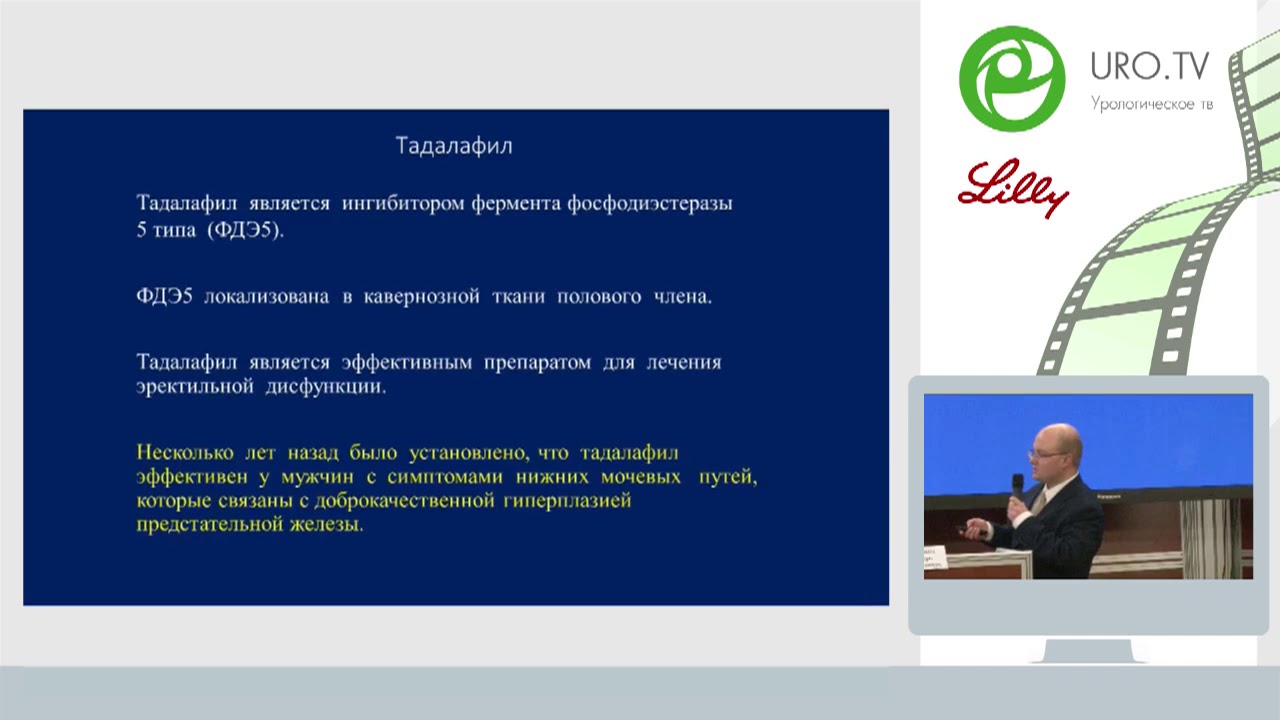 Тадалафил

Тадалафил является ингибитором фермента фосфодиэстеразы 5 типа (ФДЭ5).

ФДЭ5 локализована в кавернозной ткани полового члена.

Тадалафил является эффективным препаратом для лечения эректильной дисфункции.

Несколько лет назад было установлено, что тадалафил эффективен у мужчин с симптомами нижних мочевых путей, которые связаны с доброкачественной гиперплазией предстательной железы.

URO.TV
Урологическое тв

Lilly